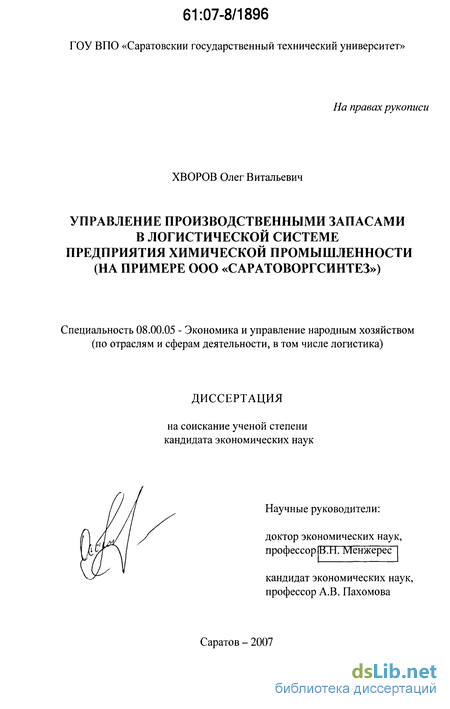 61:07-8/1896

ГОУ ВПО «Саратовскии государственный технический университет»

На правах рукописи

ХВОРОВ Олег Витальевич

УПРАВЛЕНИЕ ПРОИЗВОДСТВЕННЫМИ ЗАПАСАМИ В ЛОГИСТИЧЕСКОЙ СИСТЕМЕ ПРЕДПРИЯТИЯ ХИМИЧЕСКОЙ ПРОМЫШЛЕННОСТИ (НА ПРИМЕРЕ ООО «САРАТОВОРГСИНТЕЗ»)

Специальность 08.00.05 - Экономика и управление народным хозяйством (по отраслям и сферам деятельности, в том числе логистика)

ДИССЕРТАЦИЯ

на соискание ученой степени кандидата экономических наук

Научные руководители:

доктор экономических наук, профессор В.Н. Менжерес

кандидат экономических наук, профессор А.В. Пахомова

Саратов – 2007

dsLib.net
библиотека диссертаций